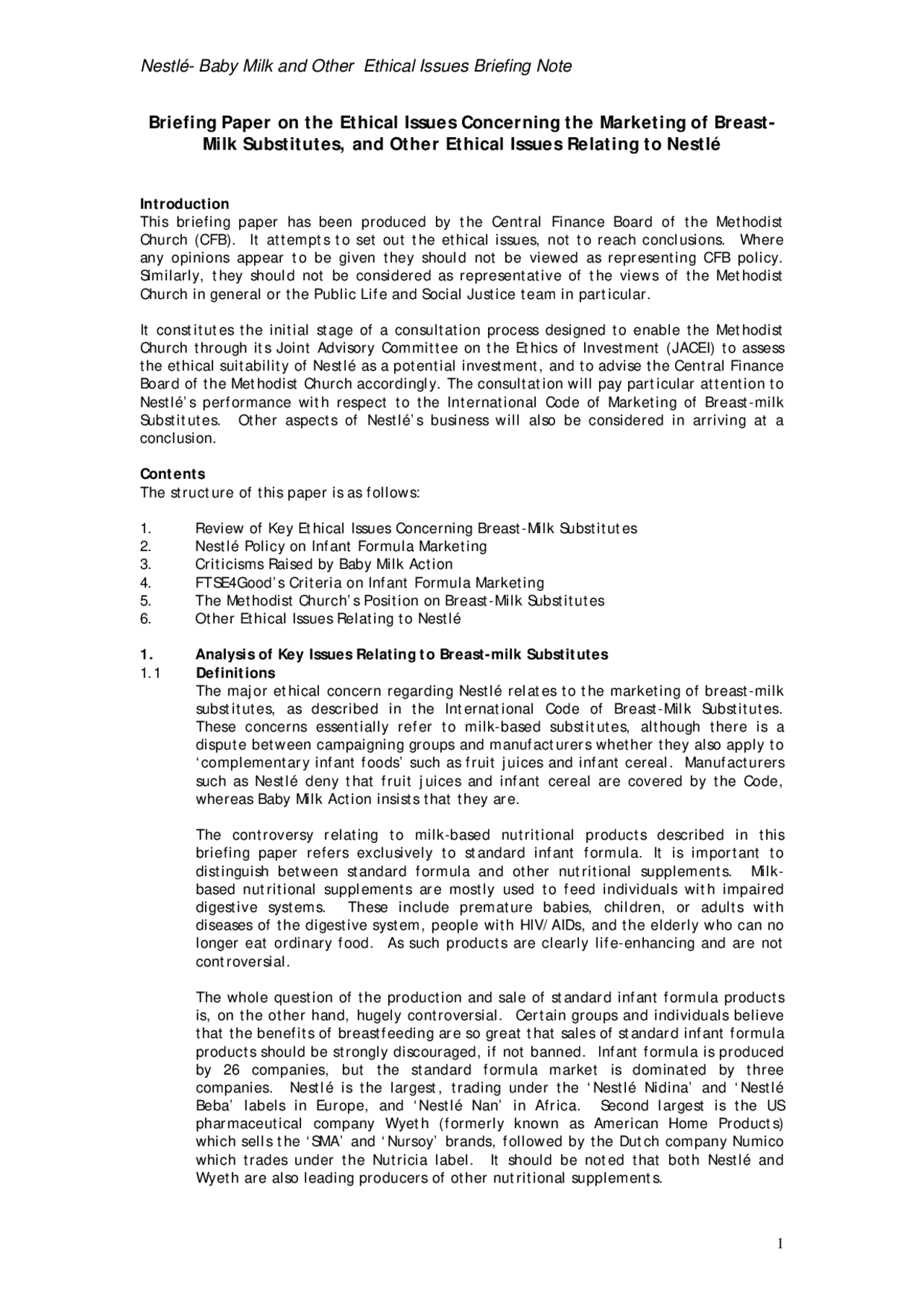 Nestlé- Baby Milk and Other Ethical Issues Briefing Note

Briefing Paper on the Ethical Issues Concerning the Marketing of Breast-Milk Substitutes, and Other Ethical Issues Relating to Nestlé

Introduction
This briefing paper has been produced by the Central Finance Board of the Methodist Church (CFB). It attempts to set out the ethical issues, not to reach conclusions. Where any opinions appear to be given they should not be viewed as representing CFB policy. Similarly, they should not be considered as representative of the views of the Methodist Church in general or the Public Life and Social Justice team in particular.

It constitutes the initial stage of a consultation process designed to enable the Methodist Church through its Joint Advisory Committee on the Ethics of Investment (JACEI) to assess the ethical suitability of Nestlé as a potential investment, and to advise the Central Finance Board of the Methodist Church accordingly. The consultation will pay particular attention to Nestlé's performance with respect to the International Code of Marketing of Breast-milk Substitutes. Other aspects of Nestlé's business will also be considered in arriving at a conclusion.

Contents
The structure of this paper is as follows:

1. Review of Key Ethical Issues Concerning Breast-Milk Substitutes
2. Nestlé Policy on Infant Formula Marketing
3. Criticisms Raised by Baby Milk Action
4. FTSE4Good's Criteria on Infant Formula Marketing
5. The Methodist Church's Position on Breast-Milk Substitutes
6. Other Ethical Issues Relating to Nestlé

1. Analysis of Key Issues Relating to Breast-milk Substitutes
1.1 Definitions
The major ethical concern regarding Nestlé relates to the marketing of breast-milk substitutes, as described in the International Code of Breast-Milk Substitutes. These concerns essentially refer to milk-based substitutes, although there is a dispute between campaigning groups and manufacturers whether they also apply to 'complementary infant foods' such as fruit juices and infant cereal. Manufacturers such as Nestlé deny that fruit juices and infant cereal are covered by the Code, whereas Baby Milk Action insists that they are.

The controversy relating to milk-based nutritional products described in this briefing paper refers exclusively to standard infant formula. It is important to distinguish between standard formula and other nutritional supplements. Milk-based nutritional supplements are mostly used to feed individuals with impaired digestive systems. These include premature babies, children, or adults with diseases of the digestive system, people with HIV/AIDs, and the elderly who can no longer eat ordinary food. As such products are clearly life-enhancing and are not controversial.

The whole question of the production and sale of standard infant formula products is, on the other hand, hugely controversial. Certain groups and individuals believe that the benefits of breastfeeding are so great that sales of standard infant formula products should be strongly discouraged, if not banned. Infant formula is produced by 26 companies, but the standard formula market is dominated by three companies. Nestlé is the largest, trading under the 'Nestlé Nidina' and 'Nestlé Beba' labels in Europe, and 'Nestlé Nan' in Africa. Second largest is the US pharmaceutical company Wyeth (formerly known as American Home Products) which sells the 'SMA' and 'Nursoy' brands, followed by the Dutch company Numico which trades under the Nutricia label. It should be noted that both Nestlé and Wyeth are also leading producers of other nutritional supplements.

1